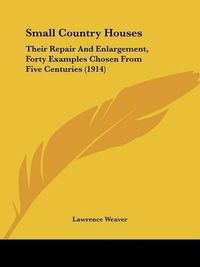 Small Country Houses

Their Repair And Enlargement, Forty Examples Chosen From Five Centuries (1914)

Lawrence Weaver